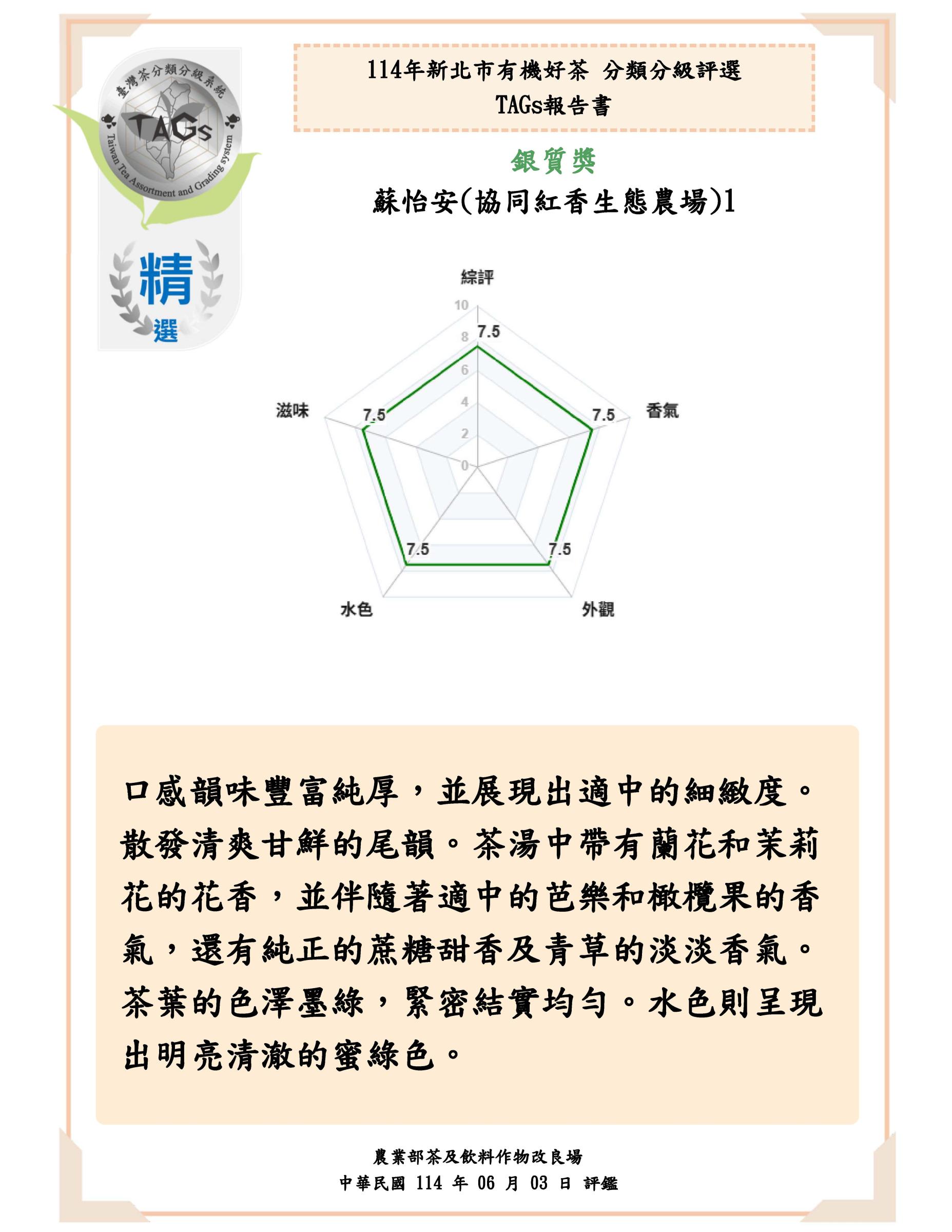 臺灣茶分類分級系統
TAGs
Taiwan Tea Assortment and Grading system
精
選

114年新北市有機好茶 分類分級評選
TAGs報告書

銀質獎
蘇怡安(協同紅香生態農場)1

綜評
10
8
6
4
2
0
7.5
香氣
7.5
外觀
7.5
水色
7.5
滋味
7.5

口感韻味豐富純厚，並展現出適中的細緻度。散發清爽甘鮮的尾韻。茶湯中帶有蘭花和茉莉花的花香，並伴隨著適中的芭樂和橄欖果的香氣，還有純正的蔗糖甜香及青草的淡淡香氣。茶葉的色澤墨綠，緊密結實均勻。水色則呈現出明亮清澈的蜜綠色。

農業部茶及飲料作物改良場
中華民國 114 年 06 月 03 日 評鑑